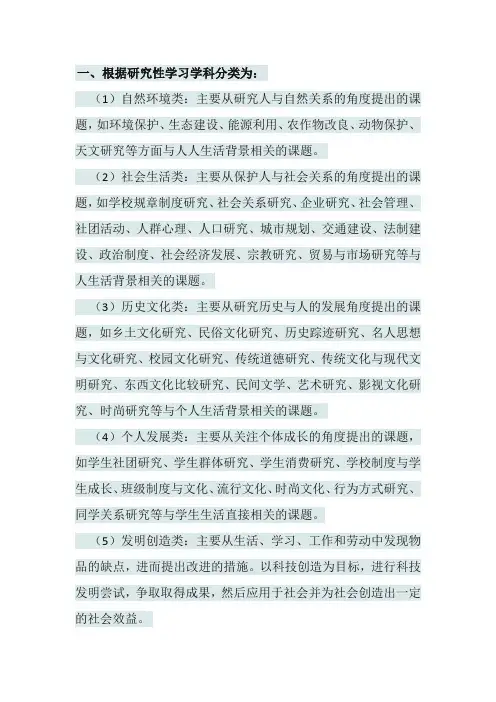 一、根据研究性学习学科分类为：

（1）自然环境类：主要从研究人与自然关系的角度提出的课题，如环境保护、生态建设、能源利用、农作物改良、动物保护、天文研究等方面与人人生活背景相关的课题。

（2）社会生活类：主要从保护人与社会关系的角度提出的课题，如学校规章制度研究、社会关系研究、企业研究、社会管理、社团活动、人群心理、人口研究、城市规划、交通建设、法制建设、政治制度、社会经济发展、宗教研究、贸易与市场研究等与人生活背景相关的课题。

（3）历史文化类：主要从研究历史与人的发展角度提出的课题，如乡土文化研究、民俗文化研究、历史踪迹研究、名人思想与文化研究、校园文化研究、传统道德研究、传统文化与现代文明研究、东西文化比较研究、民间文学、艺术研究、影视文化研究、时尚研究等与个人生活背景相关的课题。

（4）个人发展类：主要从关注个体成长的角度提出的课题，如学生社团研究、学生群体研究、学生消费研究、学校制度与学生成长、班级制度与文化、流行文化、时尚文化、行为方式研究、同学关系研究等与学生生活直接相关的课题。

（5）发明创造类：主要从生活、学习、工作和劳动中发现物品的缺点，进而提出改进的措施。以科技创造为目标，进行科技发明尝试，争取取得成果，然后应用于社会并为社会创造出一定的社会效益。